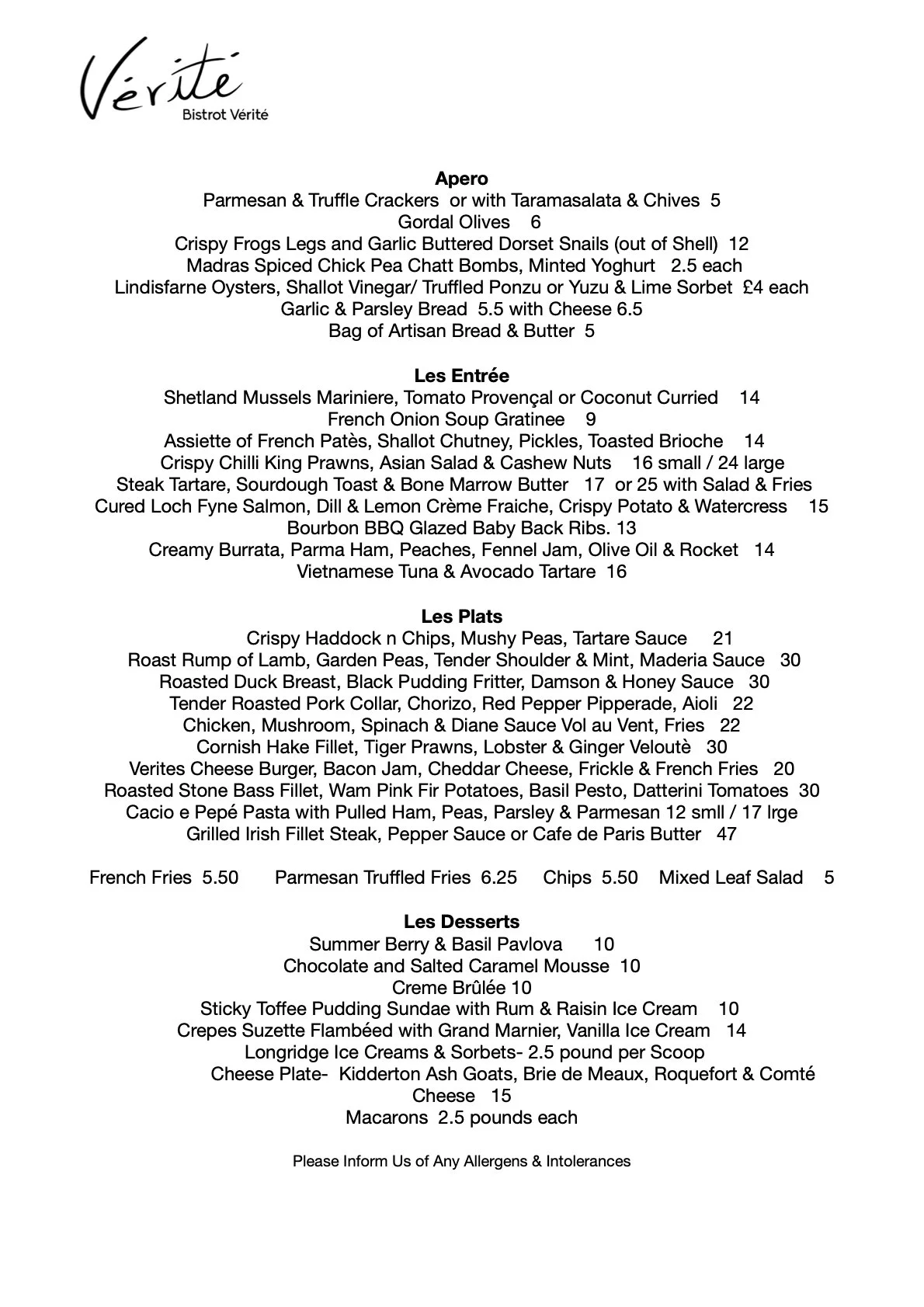 Vérité
Bistrot Vérité

Apero
Parmesan & Truffle Crackers or with Taramasalata & Chives 5
Gordal Olives 6
Crispy Frogs Legs and Garlic Buttered Dorset Snails (out of Shell) 12
Madras Spiced Chick Pea Chatt Bombs, Minted Yoghurt 2.5 each
Lindisfarne Oysters, Shallot Vinegar/ Truffled Ponzu or Yuzu & Lime Sorbet £4 each
Garlic & Parsley Bread 5.5 with Cheese 6.5
Bag of Artisan Bread & Butter 5

Les Entrée
Shetland Mussels Mariniere, Tomato Provençal or Coconut Curried 14
French Onion Soup Gratinee 9
Assiette of French Patès, Shallot Chutney, Pickles, Toasted Brioche 14
Crispy Chilli King Prawns, Asian Salad & Cashew Nuts 16 small / 24 large
Steak Tartare, Sourdough Toast & Bone Marrow Butter 17 or 25 with Salad & Fries
Cured Loch Fyne Salmon, Dill & Lemon Crème Fraiche, Crispy Potato & Watercress 15
Bourbon BBQ Glazed Baby Back Ribs. 13
Creamy Burrata, Parma Ham, Peaches, Fennel Jam, Olive Oil & Rocket 14
Vietnamese Tuna & Avocado Tartare 16

Les Plats
Crispy Haddock n Chips, Mushy Peas, Tartare Sauce 21
Roast Rump of Lamb, Garden Peas, Tender Shoulder & Mint, Maderia Sauce 30
Roasted Duck Breast, Black Pudding Fritter, Damson & Honey Sauce 30
Tender Roasted Pork Collar, Chorizo, Red Pepper Pipperade, Aioli 22
Chicken, Mushroom, Spinach & Diane Sauce Vol au Vent, Fries 22
Cornish Hake Fillet, Tiger Prawns, Lobster & Ginger Veloutè 30
Verites Cheese Burger, Bacon Jam, Cheddar Cheese, Frickle & French Fries 20
Roasted Stone Bass Fillet, Wam Pink Fir Potatoes, Basil Pesto, Datterini Tomatoes 30
Cacio e Pepé Pasta with Pulled Ham, Peas, Parsley & Parmesan 12 smll / 17 lrge
Grilled Irish Fillet Steak, Pepper Sauce or Cafe de Paris Butter 47

French Fries 5.50 Parmesan Truffled Fries 6.25 Chips 5.50 Mixed Leaf Salad 5

Les Desserts
Summer Berry & Basil Pavlova 10
Chocolate and Salted Caramel Mousse 10
Creme Brûlée 10
Sticky Toffee Pudding Sundae with Rum & Raisin Ice Cream 10
Crepes Suzette Flambéed with Grand Marnier, Vanilla Ice Cream 14
Longridge Ice Creams & Sorbets- 2.5 pound per Scoop
Cheese Plate- Kidderton Ash Goats, Brie de Meaux, Roquefort & Comté Cheese 15
Macarons 2.5 pounds each

Please Inform Us of Any Allergens & Intolerances